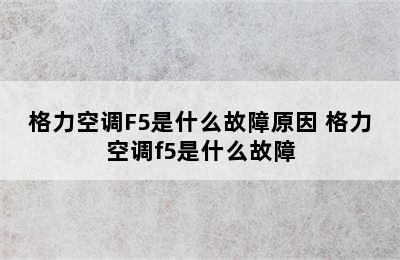 格力空调F5是什么故障原因 格力空调f5是什么故障